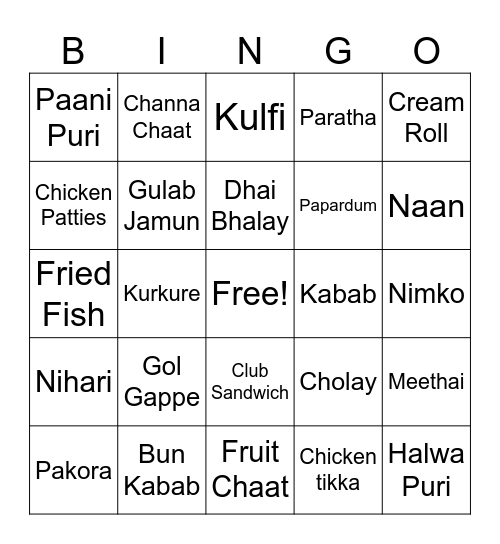 | B | I | N | G | O |
|---|---|---|---|---|
| Paani Puri | Channa Chaat | Kulfi | Paratha | Cream Roll |
| Chicken Patties | Gulab Jamun | Dhai Bhalay | Papardum | Naan |
| Fried Fish | Kurkure | Free! | Kabab | Nimko |
| Nihari | Gol Gappe | Club Sandwich | Cholay | Meethai |
| Pakora | Bun Kabab | Fruit Chaat | Chicken tikka | Halwa Puri |